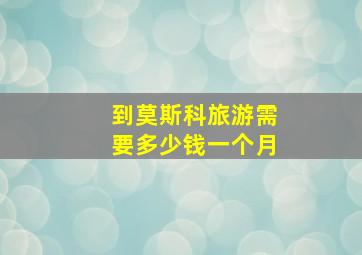 到莫斯科旅游需要多少钱一个月